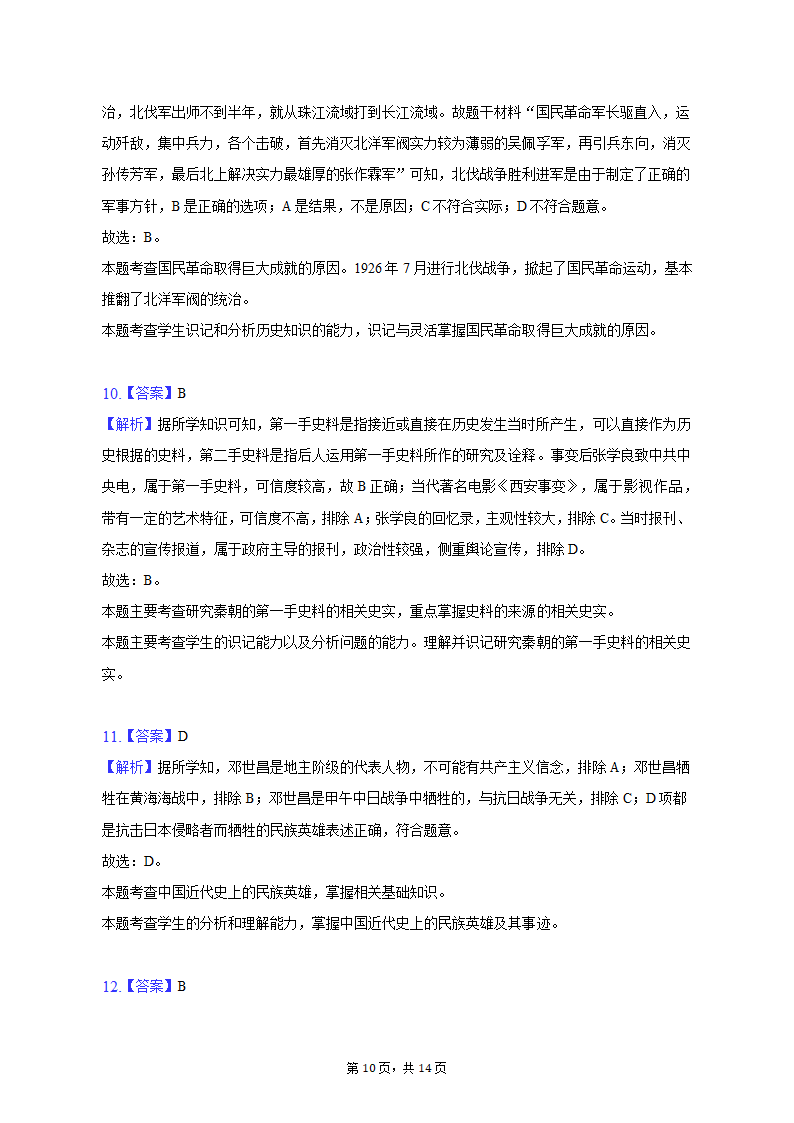 治，北伐军出师不到半年，就从珠江流域打到长江流域。故题干材料“国民革命军长驱直入，运动歼敌，集中兵力，各个击破，首先消灭北洋军阀实力较为薄弱的吴佩孚军，再引兵东向，消灭孙传芳军，最后北上解决实力最雄厚的张作霖军”可知，北伐战争胜利进军是由于制定了正确的军事方针，B是正确的选项；A是结果，不是原因；C不符合实际；D不符合题意。
故选：B。
本题考查国民革命取得巨大成就的原因。1926年7月进行北伐战争，掀起了国民革命运动，基本推翻了北洋军阀的统治。
本题考查学生识记和分析历史知识的能力，识记与灵活掌握国民革命取得巨大成就的原因。

10.【答案】B
【解析】据所学知识可知，第一手史料是指接近或直接在历史发生当时所产生，可以直接作为历史根据的史料，第二手史料是指后人运用第一手史料所作的研究及诠释。事变后张学良致中共中央电，属于第一手史料，可信度较高，故B正确；当代著名电影《西安事变》，属于影视作品，带有一定的艺术特征，可信度不高，排除A；张学良的回忆录，主观性较大，排除C。当时报刊、杂志的宣传报道，属于政府主导的报刊，政治性较强，侧重舆论宣传，排除D。
故选：B。
本题主要考查研究秦朝的第一手史料的相关史实，重点掌握史料的来源的相关史实。
本题主要考查学生的识记能力以及分析问题的能力。理解并识记研究秦朝的第一手史料的相关史实。

11.【答案】D
【解析】据所学知，邓世昌是地主阶级的代表人物，不可能有共产主义信念，排除A；邓世昌牺牲在黄海海战中，排除B；邓世昌是甲午中日战争中牺牲的，与抗日战争无关，排除C；D项都是抗击日本侵略者而牺牲的民族英雄表述正确，符合题意。
故选：D。
本题考查中国近代史上的民族英雄，掌握相关基础知识。
本题考查学生的分析和理解能力，掌握中国近代史上的民族英雄及其事迹。

12.【答案】B

第10页，共14页